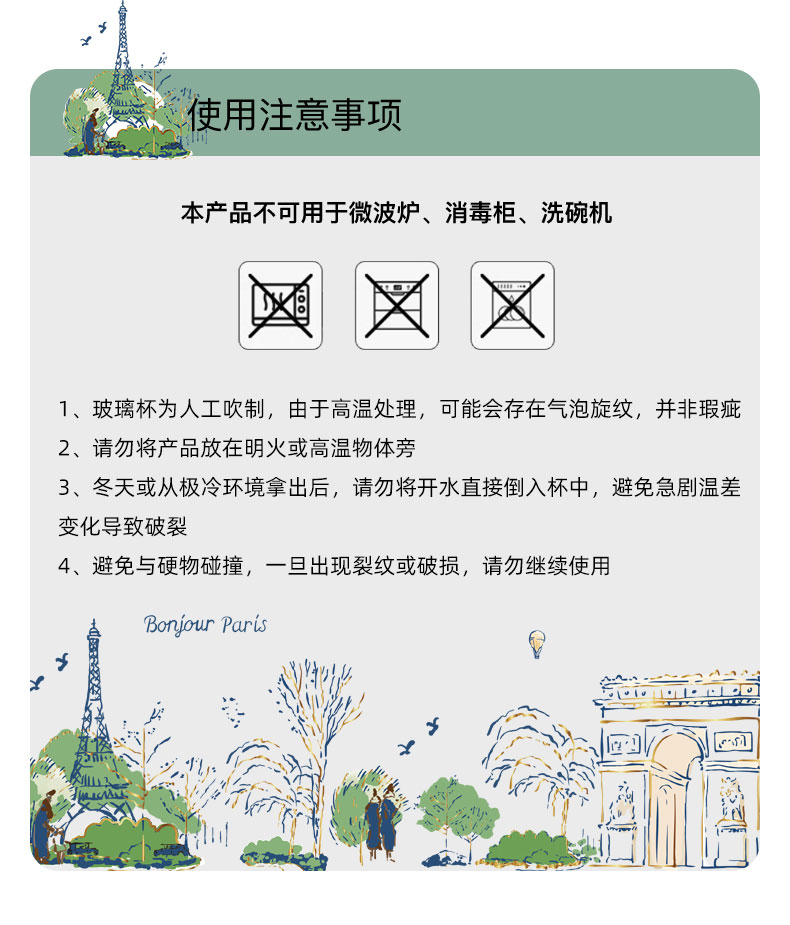 使用注意事项

本产品不可用于微波炉、消毒柜、洗碗机

1、玻璃杯为人工吹制，由于高温处理，可能会存在气泡旋纹，并非瑕疵
2、请勿将产品放在明火或高温物体旁
3、冬天或从极冷环境拿出后，请勿将开水直接倒入杯中，避免急剧温差变化导致破裂
4、避免与硬物碰撞，一旦出现裂纹或破损，请勿继续使用

Bonjour Paris